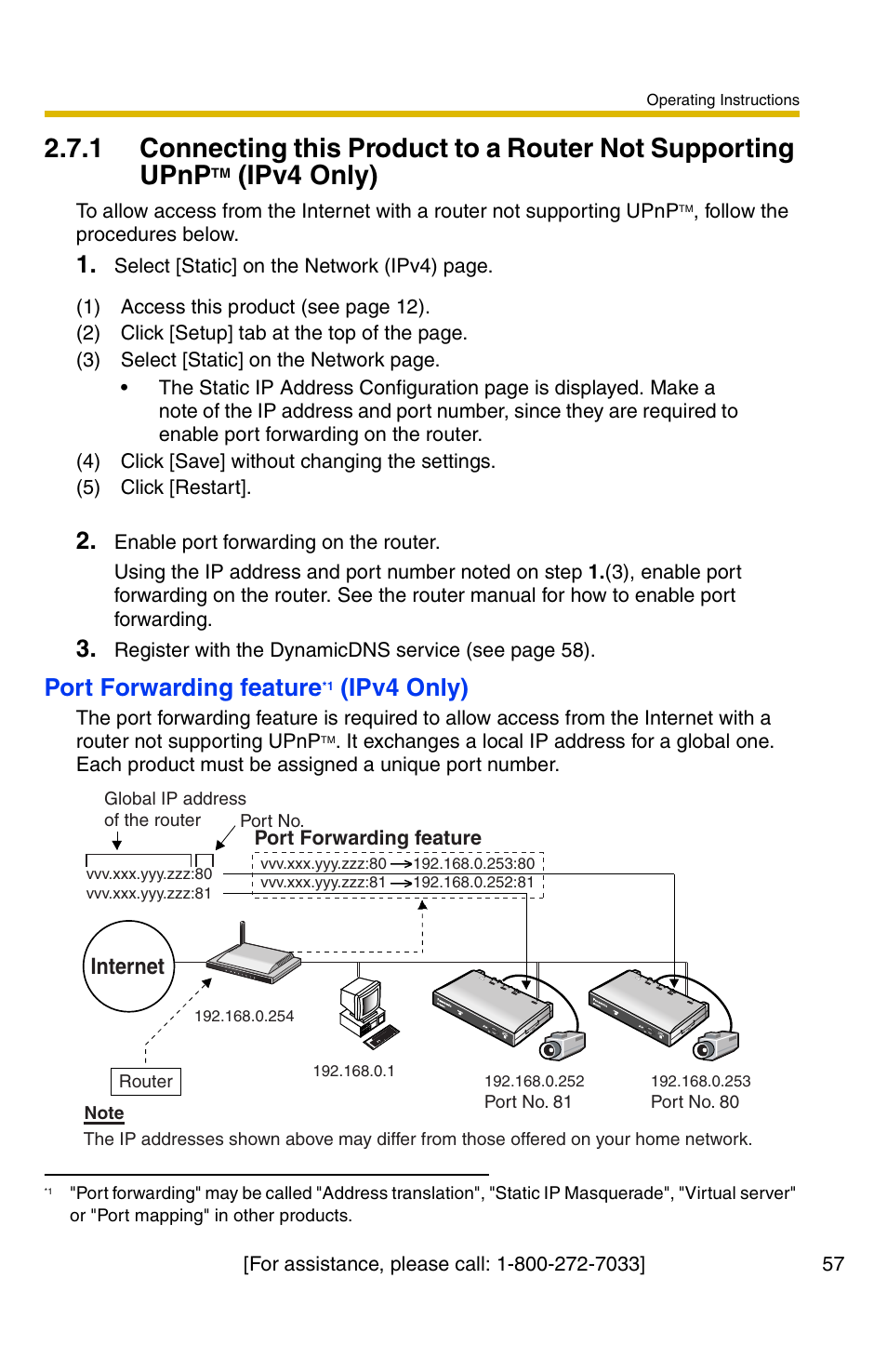 Operating Instructions

2.7.1 Connecting this Product to a Router Not Supporting UPnP™ (IPv4 Only)

To allow access from the Internet with a router not supporting UPnP™, follow the procedures below.

1. Select [Static] on the Network (IPv4) page.

(1) Access this product (see page 12).
(2) Click [Setup] tab at the top of the page.
(3) Select [Static] on the Network page.
• The Static IP Address Configuration page is displayed. Make a note of the IP address and port number, since they are required to enable port forwarding on the router.
(4) Click [Save] without changing the settings.
(5) Click [Restart].

2. Enable port forwarding on the router.
Using the IP address and port number noted on step 1.(3), enable port forwarding on the router. See the router manual for how to enable port forwarding.

3. Register with the DynamicDNS service (see page 58).

Port Forwarding feature*1 (IPv4 Only)

The port forwarding feature is required to allow access from the Internet with a router not supporting UPnP™. It exchanges a local IP address for a global one. Each product must be assigned a unique port number.

Global IP address of the router
Port No.
Port Forwarding feature
vvv.xxx.yyy.zzz:80
vvv.xxx.yyy.zzz:81
vvv.xxx.yyy.zzz:80 → 192.168.0.253:80
vvv.xxx.yyy.zzz:81 → 192.168.0.252:81
Internet
192.168.0.254
Router
192.168.0.1
192.168.0.252
Port No. 81
192.168.0.253
Port No. 80

Note
The IP addresses shown above may differ from those offered on your home network.

*1 "Port forwarding" may be called "Address translation", "Static IP Masquerade", "Virtual server" or "Port mapping" in other products.

[For assistance, please call: 1-800-272-7033] 57